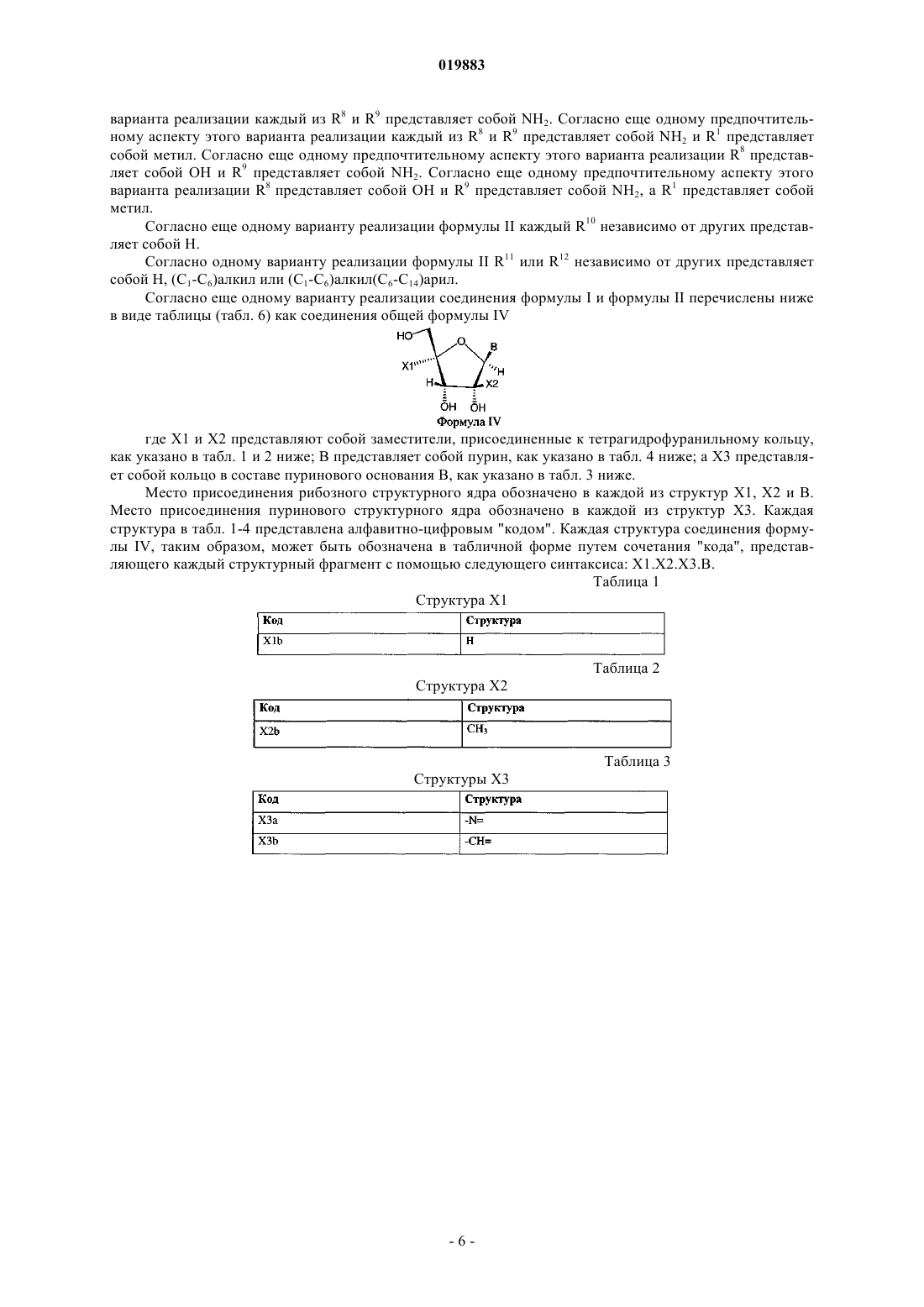 019883

варианта реализации каждый из $R^8$ и $R^9$ представляет собой $NH_2$. Согласно еще одному предпочтительному аспекту этого варианта реализации каждый из $R^8$ и $R^9$ представляет собой $NH_2$ и $R^1$ представляет собой метил. Согласно еще одному предпочтительному аспекту этого варианта реализации $R^8$ представляет собой OH и $R^9$ представляет собой $NH_2$. Согласно еще одному предпочтительному аспекту этого варианта реализации $R^8$ представляет собой OH и $R^9$ представляет собой $NH_2$, а $R^1$ представляет собой метил.

Согласно еще одному варианту реализации формулы II каждый $R^{10}$ независимо от других представляет собой H.

Согласно одному варианту реализации формулы II $R^{11}$ или $R^{12}$ независимо от других представляет собой H, ($C_1$-$C_6$)алкил или ($C_1$-$C_6$)алкил($C_6$-$C_{14}$)арил.

Согласно еще одному варианту реализации соединения формулы I и формулы II перечислены ниже в виде таблицы (табл. 6) как соединения общей формулы IV

HO O B X1 H H X2 OH OH
Формула IV

где X1 и X2 представляют собой заместители, присоединенные к тетрагидрофуранильному кольцу, как указано в табл. 1 и 2 ниже; B представляет собой пурин, как указано в табл. 4 ниже; а X3 представляет собой кольцо в составе пуринового основания B, как указано в табл. 3 ниже.

Место присоединения рибозного структурного ядра обозначено в каждой из структур X1, X2 и B. Место присоединения пуринового структурного ядра обозначено в каждой из структур X3. Каждая структура в табл. 1-4 представлена алфавитно-цифровым "кодом". Каждая структура соединения формулы IV, таким образом, может быть обозначена в табличной форме путем сочетания "кода", представляющего каждый структурный фрагмент с помощью следующего синтаксиса: X1.X2.X3.B.

Таблица 1
Структура X1

| Код | Структура |
|---|---|
| X1b | H |

Таблица 2
Структура X2

| Код | Структура |
|---|---|
| X2b | $CH_3$ |

Таблица 3
Структуры X3

| Код | Структура |
|---|---|
| X3a | -N= |
| X3b | -CH= |

- 6 -